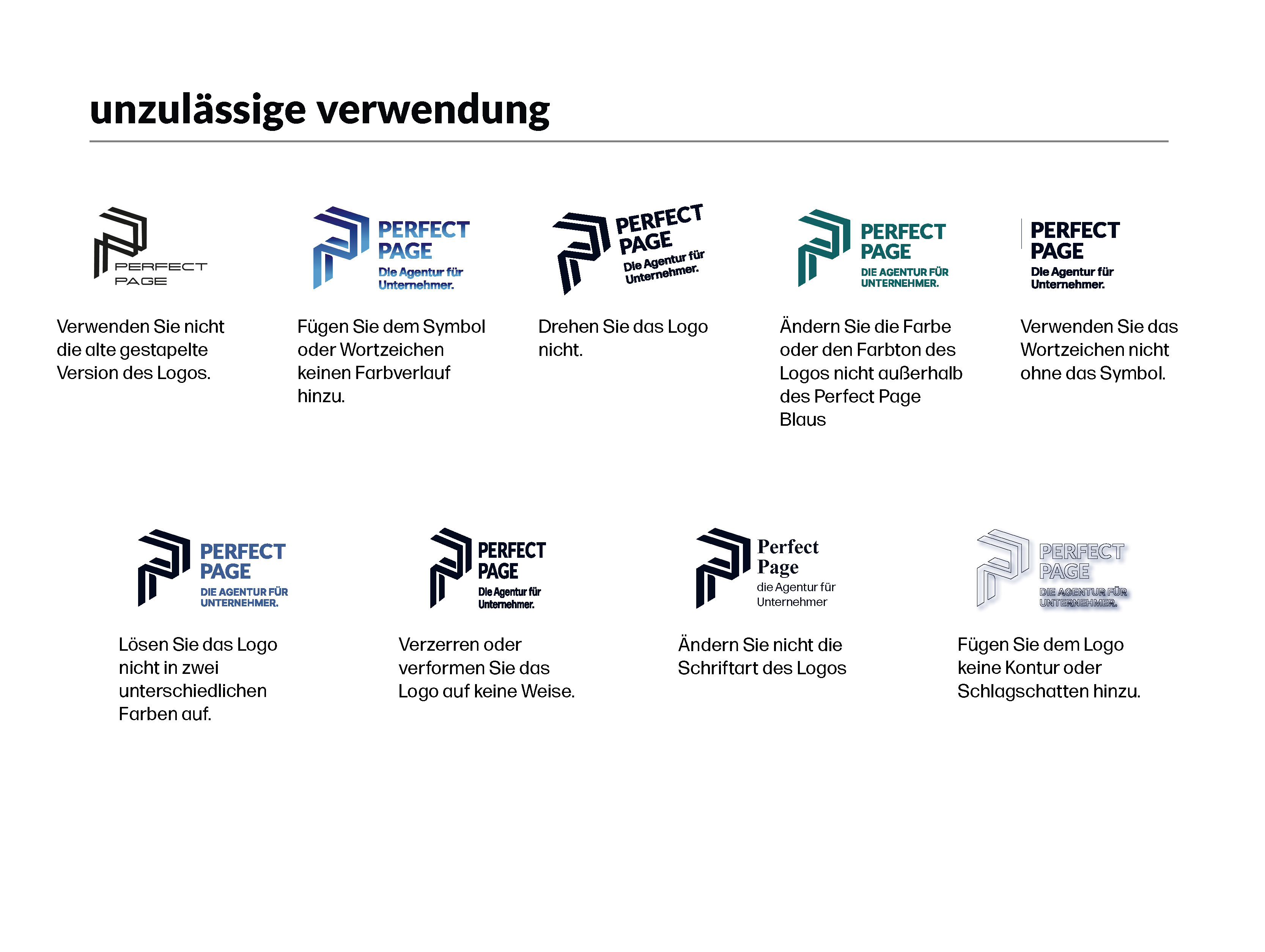 unzulässige verwendung

PERFECT
PAGE

Verwenden Sie nicht die alte gestapelte Version des Logos.

PERFECT
PAGE
Die Agentur für Unternehmer.

Fügen Sie dem Symbol oder Wortzeichen keinen Farbverlauf hinzu.

PERFECT
PAGE
Die Agentur für Unternehmer.

Drehen Sie das Logo nicht.

PERFECT
PAGE
DIE AGENTUR FÜR UNTERNEHMER.

Ändern Sie die Farbe oder den Farbton des Logos nicht außerhalb des Perfect Page Blaus

PERFECT
PAGE
Die Agentur für Unternehmer.

Verwenden Sie das Wortzeichen nicht ohne das Symbol.

PERFECT
PAGE
DIE AGENTUR FÜR UNTERNEHMER.

Lösen Sie das Logo nicht in zwei unterschiedlichen Farben auf.

PERFECT
PAGE
Die Agentur für Unternehmer.

Verzerren oder verformen Sie das Logo auf keine Weise.

Perfect
Page
die Agentur für Unternehmer

Ändern Sie nicht die Schriftart des Logos

PERFECT
PAGE
DIE AGENTUR FÜR UNTERNEHMER.

Fügen Sie dem Logo keine Kontur oder Schlagschatten hinzu.